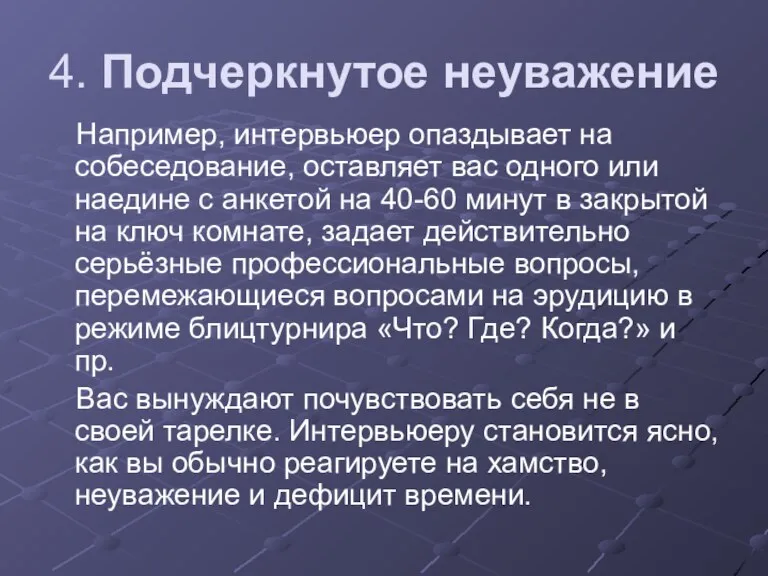 4. Подчеркнутое неуважение

Например, интервьюер опаздывает на собеседование, оставляет вас одного или наедине с анкетой на 40-60 минут в закрытой на ключ комнате, задает действительно серьёзные профессиональные вопросы, перемежающиеся вопросами на эрудицию в режиме блицтурнира «Что? Где? Когда?» и пр.

Вас вынуждают почувствовать себя не в своей тарелке. Интервьюеру становится ясно, как вы обычно реагируете на хамство, неуважение и дефицит времени.